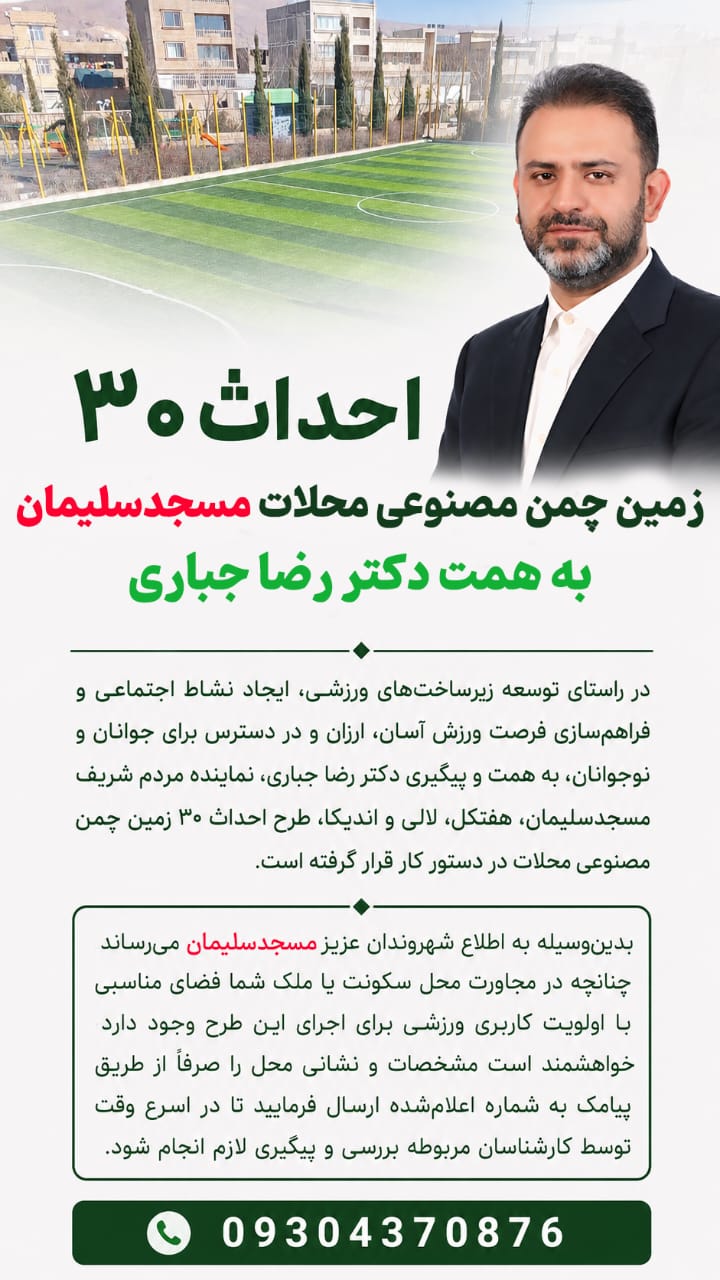 احداث ۳۰

زمین چمن مصنوعی محلات مسجدسلیمان

به همت دکتر رضا جباری

در راستای توسعه زیرساخت‌های ورزشی، ایجاد نشاط اجتماعی و فراهم‌سازی فرصت ورزش آسان، ارزان و در دسترس برای جوانان و نوجوانان، به همت و پیگیری دکتر رضا جباری، نماینده مردم شریف مسجدسلیمان، هفتکل، لالی و اندیکا، طرح احداث ۳۰ زمین چمن مصنوعی محلات در دستور کار قرار گرفته است.

بدین‌وسیله به اطلاع شهروندان عزیز مسجدسلیمان می‌رساند چنانچه در مجاورت محل سکونت یا ملک شما فضای مناسبی با اولویت کاربری ورزشی برای اجرای این طرح وجود دارد خواهشمند است مشخصات و نشانی محل را صرفاً از طریق پیامک به شماره اعلام‌شده ارسال فرمایید تا در اسرع وقت توسط کارشناسان مربوطه بررسی و پیگیری لازم انجام شود.

09304370876